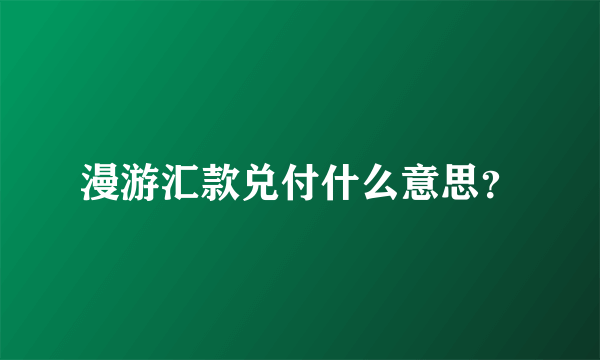 漫游汇款兑付什么意思?